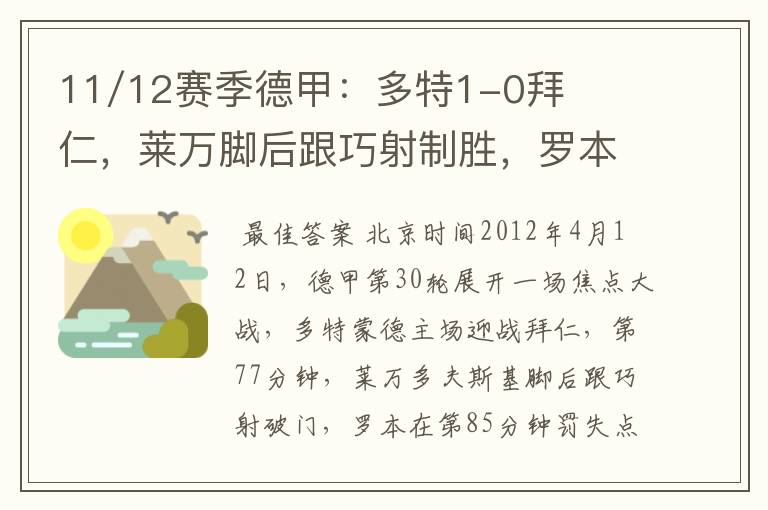 11/12赛季德甲：多特1-0拜仁，莱万脚后跟巧射制胜，罗本

最佳答案 北京时间2012年4月12日，德甲第30轮展开一场焦点大战，多特蒙德主场迎战拜仁，第77分钟，莱万多夫斯基脚后跟巧射破门，罗本在第85分钟罚失点